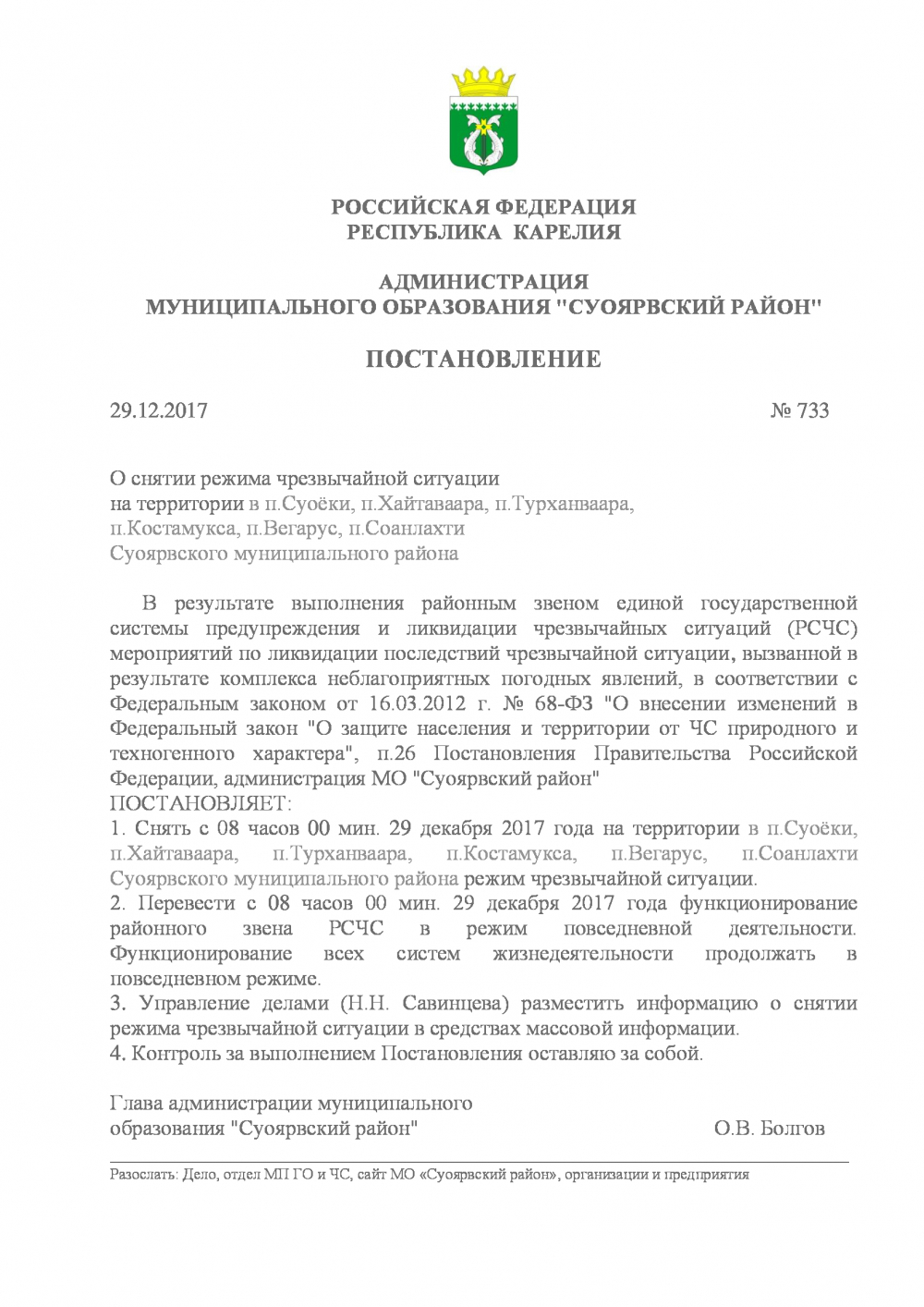 РОССИЙСКАЯ ФЕДЕРАЦИЯ
РЕСПУБЛИКА КАРЕЛИЯ

АДМИНИСТРАЦИЯ
МУНИЦИПАЛЬНОГО ОБРАЗОВАНИЯ "СУОЯРВСКИЙ РАЙОН"

ПОСТАНОВЛЕНИЕ

29.12.2017 № 733

О снятии режима чрезвычайной ситуации
на территории в п.Суоёки, п.Хайтаваара, п.Турханваара,
п.Костамукса, п.Вегарус, п.Соанлахти
Суоярвского муниципального района

В результате выполнения районным звеном единой государственной системы предупреждения и ликвидации чрезвычайных ситуаций (РСЧС) мероприятий по ликвидации последствий чрезвычайной ситуации, вызванной в результате комплекса неблагоприятных погодных явлений, в соответствии с Федеральным законом от 16.03.2012 г. № 68-ФЗ "О внесении изменений в Федеральный закон "О защите населения и территории от ЧС природного и техногенного характера", п.26 Постановления Правительства Российской Федерации, администрация МО "Суоярвский район"
ПОСТАНОВЛЯЕТ:
1. Снять с 08 часов 00 мин. 29 декабря 2017 года на территории в п.Суоёки, п.Хайтаваара, п.Турханваара, п.Костамукса, п.Вегарус, п.Соанлахти Суоярвского муниципального района режим чрезвычайной ситуации.
2. Перевести с 08 часов 00 мин. 29 декабря 2017 года функционирование районного звена РСЧС в режим повседневной деятельности. Функционирование всех систем жизнедеятельности продолжать в повседневном режиме.
3. Управление делами (Н.Н. Савинцева) разместить информацию о снятии режима чрезвычайной ситуации в средствах массовой информации.
4. Контроль за выполнением Постановления оставляю за собой.

Глава администрации муниципального
образования "Суоярвский район" О.В. Болгов

Разослать: Дело, отдел МП ГО и ЧС, сайт МО «Суоярвский район», организации и предприятия